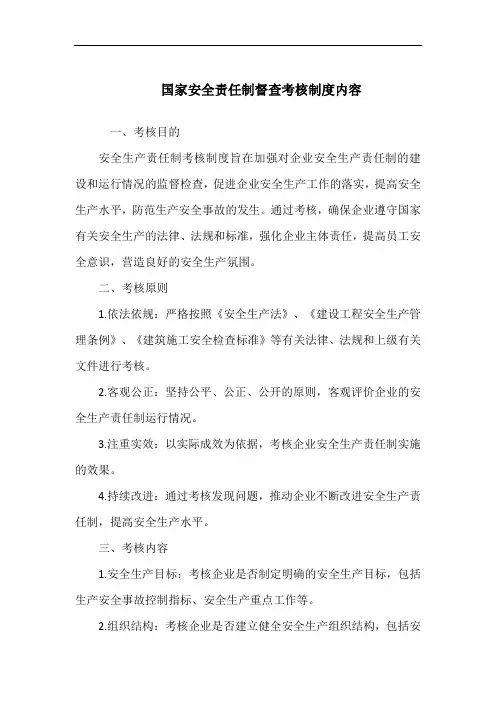 国家安全责任制督查考核制度内容

一、考核目的

安全生产责任制考核制度旨在加强对企业安全生产责任制的建设和运行情况的监督检查，促进企业安全生产工作的落实，提高安全生产水平，防范生产安全事故的发生。通过考核，确保企业遵守国家有关安全生产的法律、法规和标准，强化企业主体责任，提高员工安全意识，营造良好的安全生产氛围。

二、考核原则

1.依法依规：严格按照《安全生产法》、《建设工程安全生产管理条例》、《建筑施工安全检查标准》等有关法律、法规和上级有关文件进行考核。

2.客观公正：坚持公平、公正、公开的原则，客观评价企业的安全生产责任制运行情况。

3.注重实效：以实际成效为依据，考核企业安全生产责任制实施的效果。

4.持续改进：通过考核发现问题，推动企业不断改进安全生产责任制，提高安全生产水平。

三、考核内容

1.安全生产目标：考核企业是否制定明确的安全生产目标，包括生产安全事故控制指标、安全生产重点工作等。

2.组织结构：考核企业是否建立健全安全生产组织结构，包括安